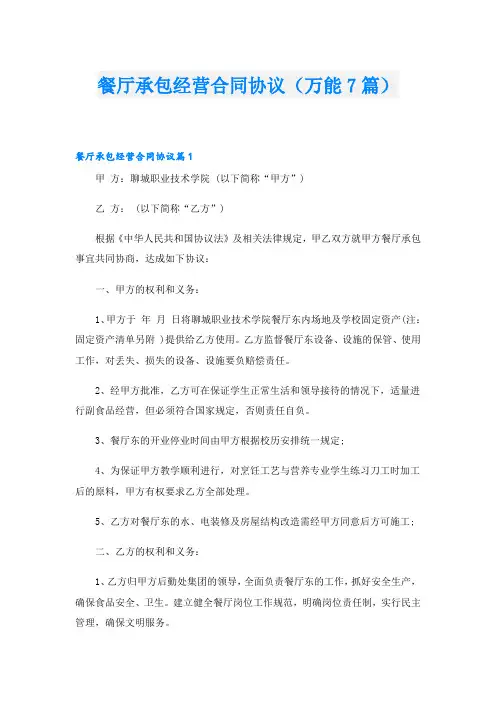 餐厅承包经营合同协议（万能7篇）

餐厅承包经营合同协议篇1

甲 方：聊城职业技术学院（以下简称“甲方”）

乙 方：（以下简称“乙方”）

根据《中华人民共和国协议法》及相关法律规定，甲乙双方就甲方餐厅承包事宜共同协商，达成如下协议：

一、甲方的权利和义务：

1、甲方于 年 月 日将聊城职业技术学院餐厅东内场地及学校固定资产(注：固定资产清单另附 )提供给乙方使用。乙方监督餐厅东设备、设施的保管、使用工作，对丢失、损失的设备、设施要负赔偿责任。

2、经甲方批准，乙方可在保证学生正常生活和领导接待的情况下，适量进行副食品经营，但必须符合国家规定，否则责任自负。

3、餐厅东的开业停业时间由甲方根据校历安排统一规定；

4、为保证甲方教学顺利进行，对烹饪工艺与营养专业学生练习刀工时加工后的原料，甲方有权要求乙方全部处理。

5、乙方对餐厅东的水、电装修及房屋结构改造需经甲方同意后方可施工；

二、乙方的权利和义务：

1、乙方归甲方后勤处集团的领导，全面负责餐厅东的工作，抓好安全生产，确保食品安全、卫生。建立健全餐厅岗位工作规范，明确岗位责任制，实行民主管理，确保文明服务。